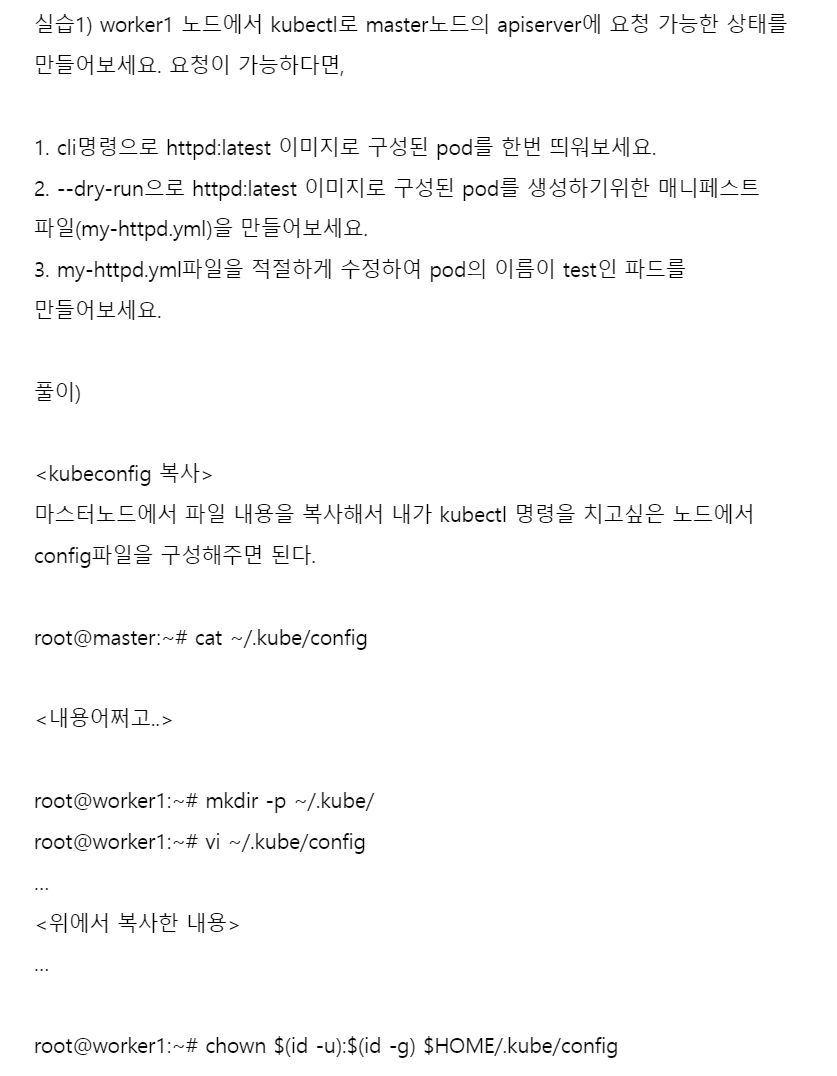 실습1) worker1 노드에서 kubectl로 master노드의 apiserver에 요청 가능한 상태를 만들어보세요. 요청이 가능하다면,

1. cli명령으로 httpd:latest 이미지로 구성된 pod를 한번 띄워보세요.
2. --dry-run으로 httpd:latest 이미지로 구성된 pod를 생성하기위한 매니페스트 파일(my-httpd.yml)을 만들어보세요.
3. my-httpd.yml파일을 적절하게 수정하여 pod의 이름이 test인 파드를 만들어보세요.

풀이)

<kubeconfig 복사>
마스터노드에서 파일 내용을 복사해서 내가 kubectl 명령을 치고싶은 노드에서 config파일을 구성해주면 된다.

root@master:~# cat ~/.kube/config

<내용어쩌고..>

root@worker1:~# mkdir -p ~/.kube/
root@worker1:~# vi ~/.kube/config
...
<위에서 복사한 내용>
...

root@worker1:~# chown $(id -u):$(id -g) $HOME/.kube/config